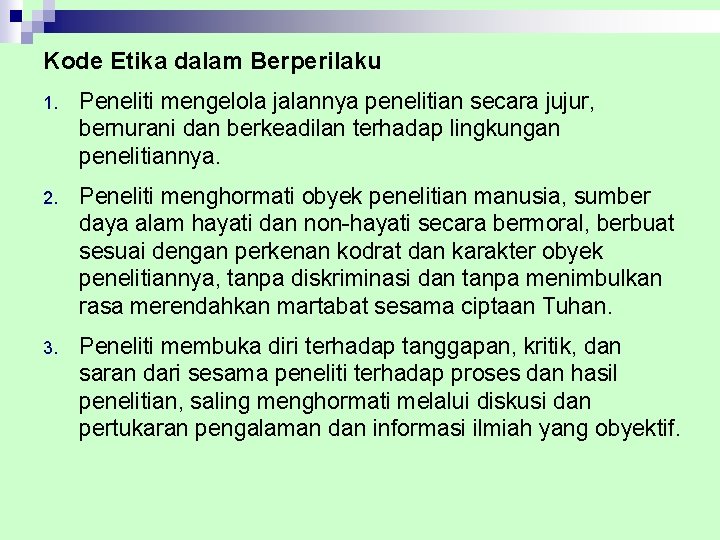 Kode Etika dalam Berperilaku

1. Peneliti mengelola jalannya penelitian secara jujur, bernurani dan berkeadilan terhadap lingkungan penelitiannya.

2. Peneliti menghormati obyek penelitian manusia, sumber daya alam hayati dan non-hayati secara bermoral, berbuat sesuai dengan perkenan kodrat dan karakter obyek penelitiannya, tanpa diskriminasi dan tanpa menimbulkan rasa merendahkan martabat sesama ciptaan Tuhan.

3. Peneliti membuka diri terhadap tanggapan, kritik, dan saran dari sesama peneliti terhadap proses dan hasil penelitian, saling menghormati melalui diskusi dan pertukaran pengalaman dan informasi ilmiah yang obyektif.